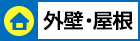 外壁・屋根